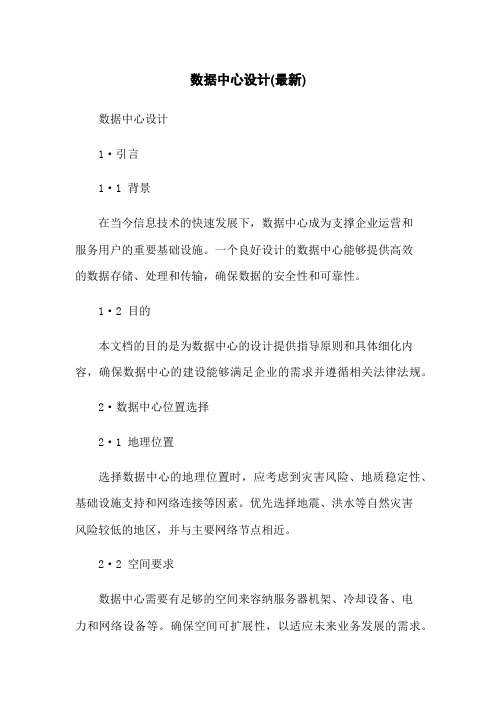 数据中心设计(最新)

数据中心设计

1·引言

1·1 背景

在当今信息技术的快速发展下，数据中心成为支撑企业运营和服务用户的重要基础设施。一个良好设计的数据中心能够提供高效的数据存储、处理和传输，确保数据的安全性和可靠性。

1·2 目的

本文档的目的是为数据中心的设计提供指导原则和具体细化内容，确保数据中心的建设能够满足企业的需求并遵循相关法律法规。

2·数据中心位置选择

2·1 地理位置

选择数据中心的地理位置时，应考虑到灾害风险、地质稳定性、基础设施支持和网络连接等因素。优先选择地震、洪水等自然灾害风险较低的地区，并与主要网络节点相近。

2·2 空间要求

数据中心需要有足够的空间来容纳服务器机架、冷却设备、电力和网络设备等。确保空间可扩展性，以适应未来业务发展的需求。